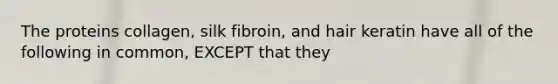 The proteins collagen, silk fibroin, and hair keratin have all of the following in common, EXCEPT that they